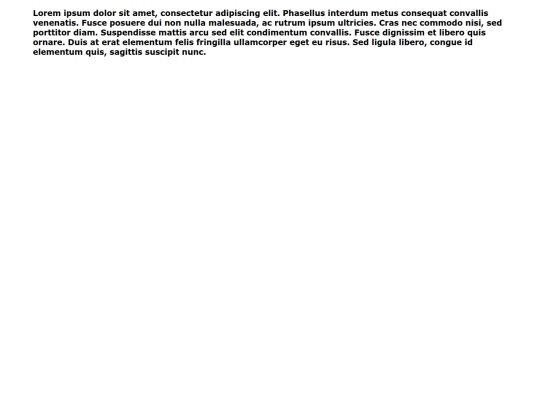 Lorem ipsum dolor sit amet, consectetur adipiscing elit. Phasellus interdum metus consequat convallis venenatis. Fusce posuere dui non nulla malesuada, ac rutrum ipsum ultricies. Cras nec commodo nisi, sed porttitor diam. Suspendisse mattis arcu sed elit condimentum convallis. Fusce dignissim et libero quis ornare. Duis at erat elementum felis fringilla ullamcorper eget eu risus. Sed ligula libero, congue id elementum quis, sagittis suscipit nunc.